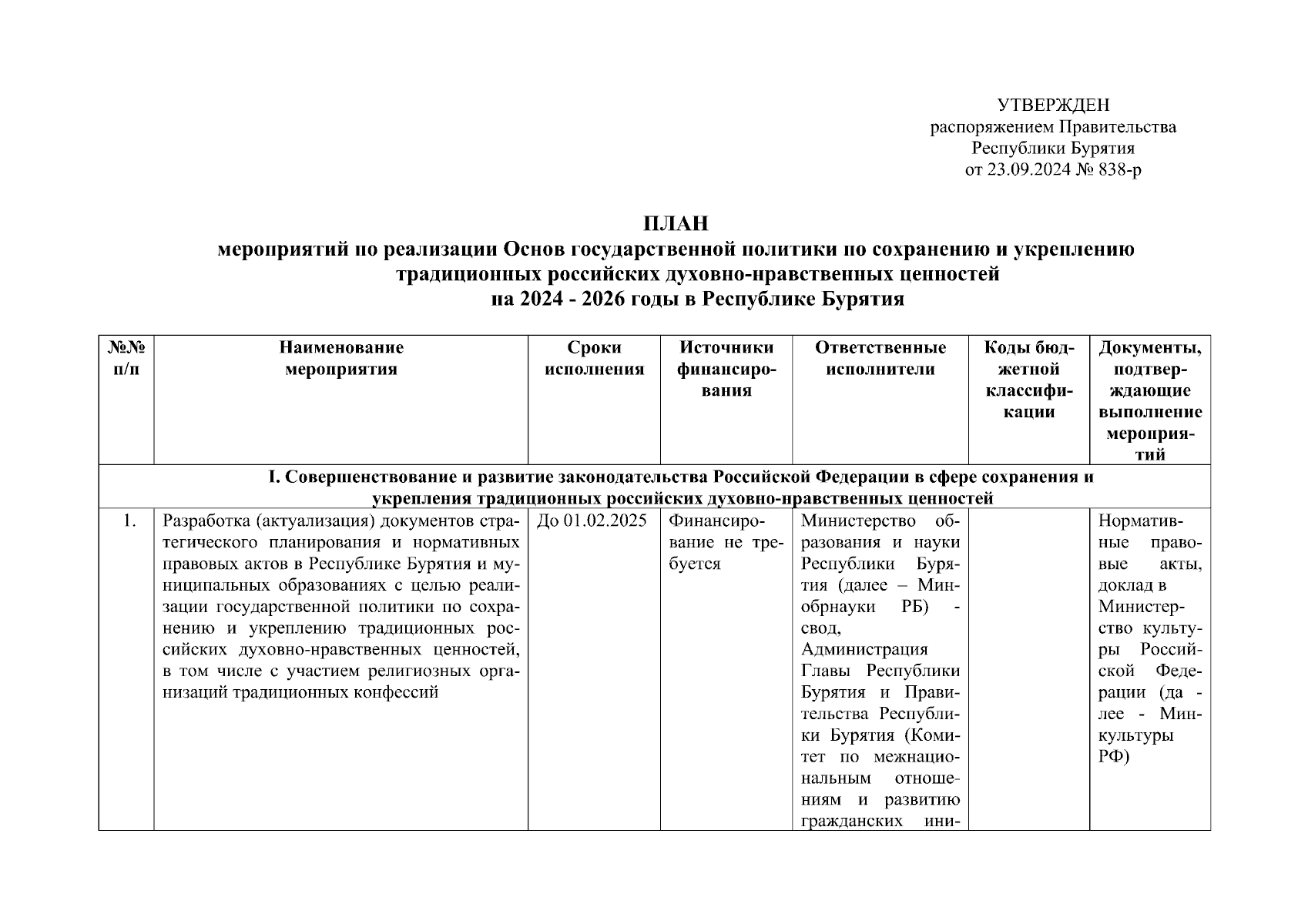 УТВЕРЖДЕН
распоряжением Правительства
Республики Бурятия
от 23.09.2024 № 838-р

ПЛАН
мероприятий по реализации Основ государственной политики по сохранению и укреплению традиционных российских духовно-нравственных ценностей
на 2024 - 2026 годы в Республике Бурятия

| №№ п/п | Наименование мероприятия | Сроки исполнения | Источники финансирования | Ответственные исполнители | Коды бюджетной классификации | Документы, подтверждающие выполнение мероприятий |
|---|---|---|---|---|---|---|
| I. Совершенствование и развитие законодательства Российской Федерации в сфере сохранения и укрепления традиционных российских духовно-нравственных ценностей | | | | | | |
| 1. | Разработка (актуализация) документов стратегического планирования и нормативных правовых актов в Республике Бурятия и муниципальных образованиях с целью реализации государственной политики по сохранению и укреплению традиционных российских духовно-нравственных ценностей, в том числе с участием религиозных организаций традиционных конфессий | До 01.02.2025 | Финансирование не требуется | Министерство образования и науки Республики Бурятия (далее – Минобрнауки РБ) - свод, Администрация Главы Республики Бурятия и Правительства Республики Бурятия (Комитет по межнациональным отношениям и развитию гражданских ини- | | Нормативные правовые акты, доклад в Министерство культуры Российской Федерации (да - лее - Минкультуры РФ) |